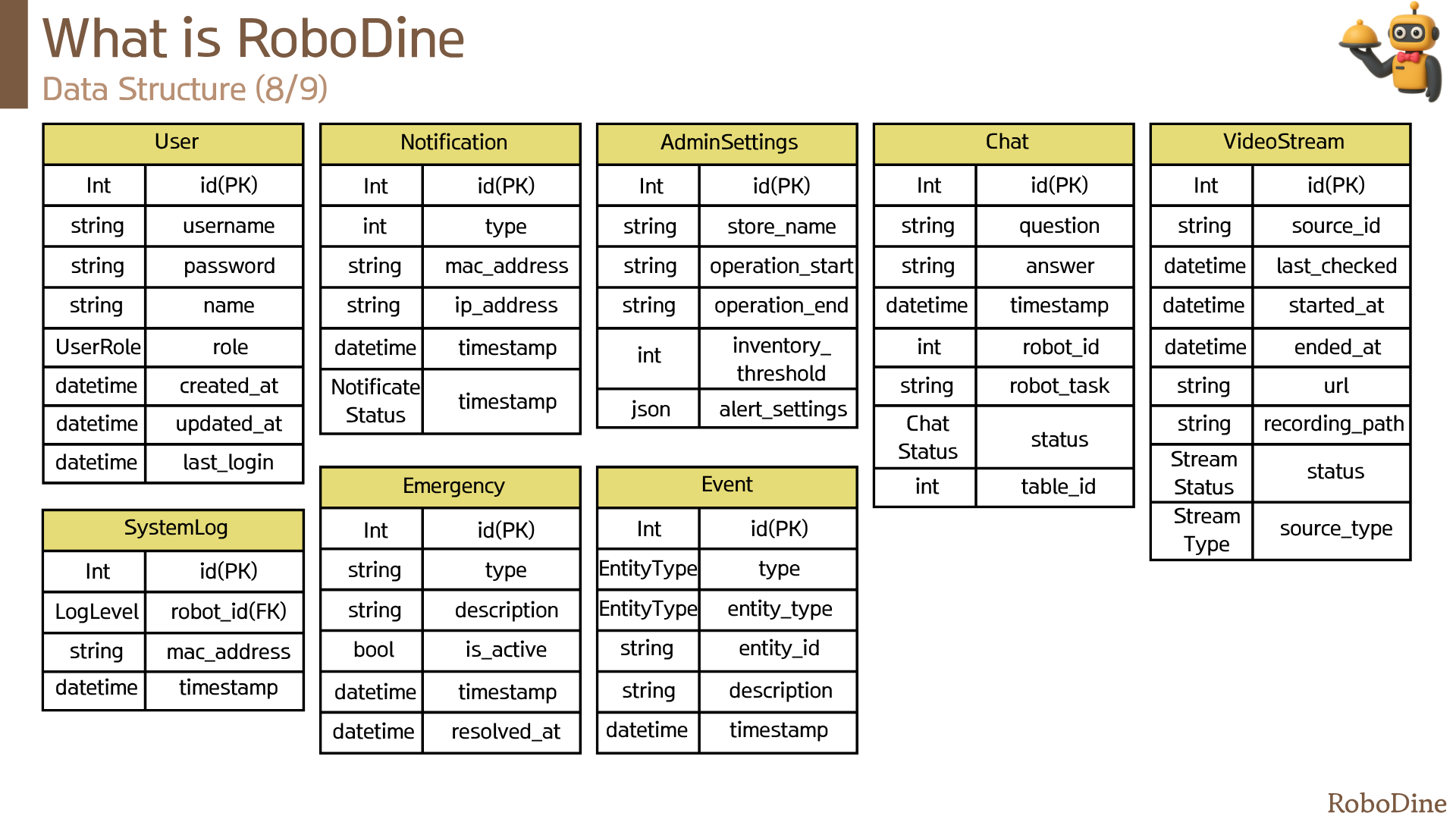 What is RoboDine
Data Structure (8/9)

| User | |
|---|---|
| Int | id(PK) |
| string | username |
| string | password |
| string | name |
| UserRole | role |
| datetime | created_at |
| datetime | updated_at |
| datetime | last_login |

| SystemLog | |
|---|---|
| Int | id(PK) |
| LogLevel | robot_id(FK) |
| string | mac_address |
| datetime | timestamp |

| Notification | |
|---|---|
| Int | id(PK) |
| int | type |
| string | mac_address |
| string | ip_address |
| datetime | timestamp |
| Notificate Status | timestamp |

| Emergency | |
|---|---|
| Int | id(PK) |
| string | type |
| string | description |
| bool | is_active |
| datetime | timestamp |
| datetime | resolved_at |

| AdminSettings | |
|---|---|
| Int | id(PK) |
| string | store_name |
| string | operation_start |
| string | operation_end |
| int | inventory_ threshold |
| json | alert_settings |

| Event | |
|---|---|
| Int | id(PK) |
| EntityType | type |
| EntityType | entity_type |
| string | entity_id |
| string | description |
| datetime | timestamp |

| Chat | |
|---|---|
| Int | id(PK) |
| string | question |
| string | answer |
| datetime | timestamp |
| int | robot_id |
| string | robot_task |
| Chat Status | status |
| int | table_id |

| VideoStream | |
|---|---|
| Int | id(PK) |
| string | source_id |
| datetime | last_checked |
| datetime | started_at |
| datetime | ended_at |
| string | url |
| string | recording_path |
| Stream Status | status |
| Stream Type | source_type |

RoboDine